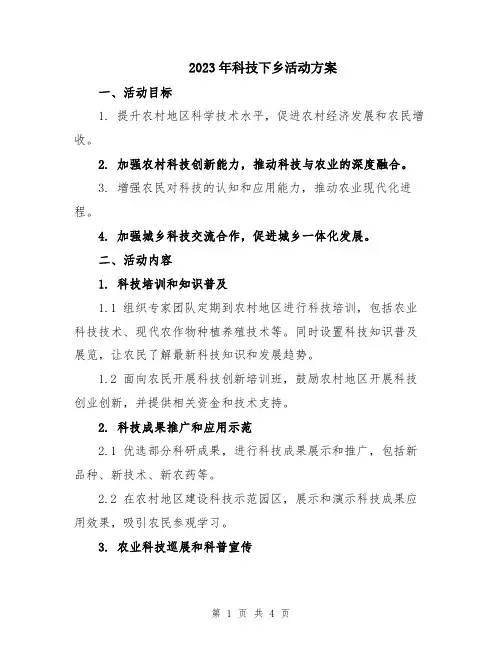 2023年科技下乡活动方案

一、活动目标

1. 提升农村地区科学技术水平，促进农村经济发展和农民增收。

2. 加强农村科技创新能力，推动科技与农业的深度融合。

3. 增强农民对科技的认知和应用能力，推动农业现代化进程。

4. 加强城乡科技交流合作，促进城乡一体化发展。

二、活动内容

1. 科技培训和知识普及

1.1 组织专家团队定期到农村地区进行科技培训，包括农业科技技术、现代农作物种植养殖技术等。同时设置科技知识普及展览，让农民了解最新科技知识和发展趋势。

1.2 面向农民开展科技创新培训班，鼓励农村地区开展科技创业创新，并提供相关资金和技术支持。

2. 科技成果推广和应用示范

2.1 优选部分科研成果，进行科技成果展示和推广，包括新品种、新技术、新农药等。

2.2 在农村地区建设科技示范园区，展示和演示科技成果应用效果，吸引农民参观学习。

3. 农业科技巡展和科普宣传

第 1 页 共 4 页